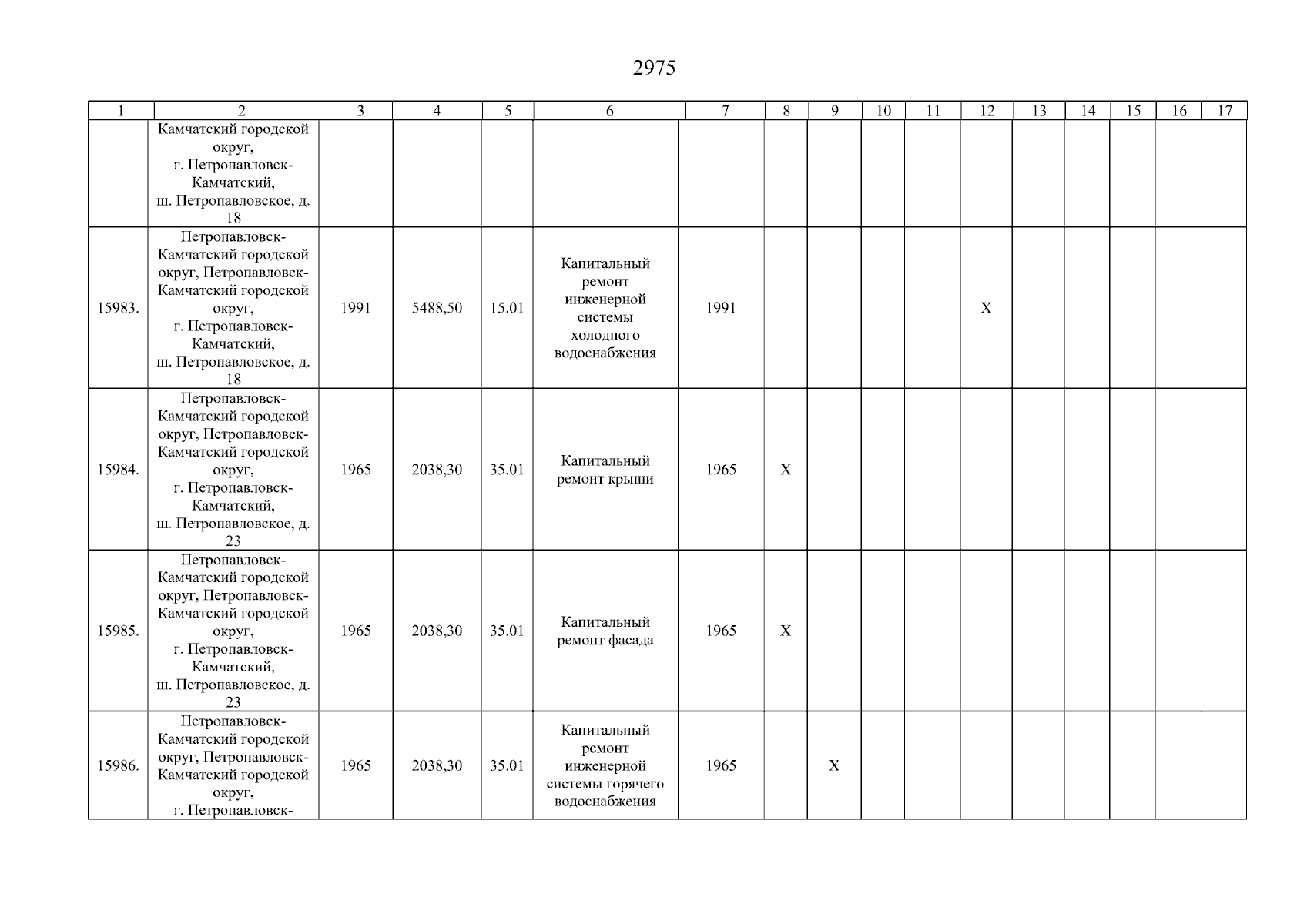 2975

| 1 | 2 | 3 | 4 | 5 | 6 | 7 | 8 | 9 | 10 | 11 | 12 | 13 | 14 | 15 | 16 | 17 |
|---|---|---|---|---|---|---|---|---|---|---|---|---|---|---|---|---|
|  | Камчатский городской округ, г. Петропавловск-Камчатский, ш. Петропавловское, д. 18 |  |  |  |  |  |  |  |  |  |  |  |  |  |  |  |
| 15983. | Петропавловск-Камчатский городской округ, Петропавловск-Камчатский городской округ, г. Петропавловск-Камчатский, ш. Петропавловское, д. 18 | 1991 | 5488,50 | 15.01 | Капитальный ремонт инженерной системы холодного водоснабжения | 1991 |  |  |  |  | X |  |  |  |  |  |
| 15984. | Петропавловск-Камчатский городской округ, Петропавловск-Камчатский городской округ, г. Петропавловск-Камчатский, ш. Петропавловское, д. 23 | 1965 | 2038,30 | 35.01 | Капитальный ремонт крыши | 1965 | X |  |  |  |  |  |  |  |  |  |
| 15985. | Петропавловск-Камчатский городской округ, Петропавловск-Камчатский городской округ, г. Петропавловск-Камчатский, ш. Петропавловское, д. 23 | 1965 | 2038,30 | 35.01 | Капитальный ремонт фасада | 1965 | X |  |  |  |  |  |  |  |  |  |
| 15986. | Петропавловск-Камчатский городской округ, Петропавловск-Камчатский городской округ, г. Петропавловск- | 1965 | 2038,30 | 35.01 | Капитальный ремонт инженерной системы горячего водоснабжения | 1965 |  | X |  |  |  |  |  |  |  |  |